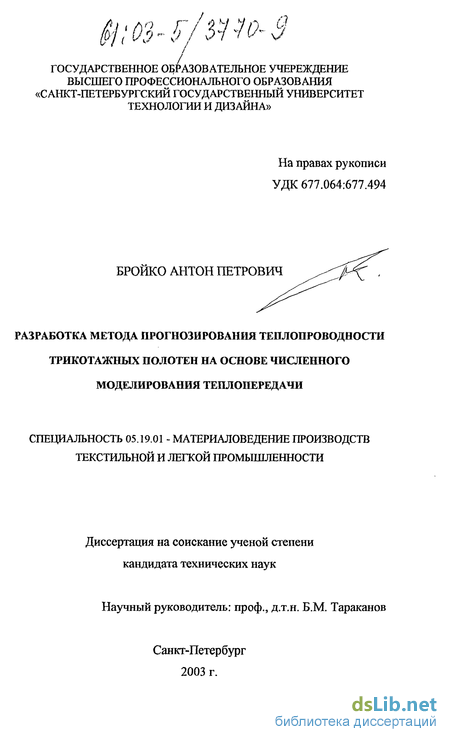 61:03-5/3770-9

ГОСУДАРСТВЕННОЕ ОБРАЗОВАТЕЛЬНОЕ УЧЕРЕЖДЕНИЕ ВЫСШЕГО ПРОФЕССИОНАЛЬНОГО ОБРАЗОВАНИЯ «САНКТ-ПЕТЕРБУРГСКИЙ ГОСУДАРСТВЕННЫЙ УНИВЕРСИТЕТ ТЕХНОЛОГИИ И ДИЗАЙНА»

На правах рукописи
УДК 677.064:677.494

БРОЙКО АНТОН ПЕТРОВИЧ

РАЗРАБОТКА МЕТОДА ПРОГНОЗИРОВАНИЯ ТЕПЛОПРОВОДНОСТИ ТРИКОТАЖНЫХ ПОЛОТЕН НА ОСНОВЕ ЧИСЛЕННОГО МОДЕЛИРОВАНИЯ ТЕПЛОПЕРЕДАЧИ

СПЕЦИАЛЬНОСТЬ 05.19.01 - МАТЕРИАЛОВЕДЕНИЕ ПРОИЗВОДСТВ ТЕКСТИЛЬНОЙ И ЛЕГКОЙ ПРОМЫШЛЕННОСТИ

Диссертация на соискание ученой степени кандидата технических наук

Научный руководитель: проф., д.т.н. Б.М. Тараканов

Санкт-Петербург
2003 г.

dsLib.net
библиотека диссертаций